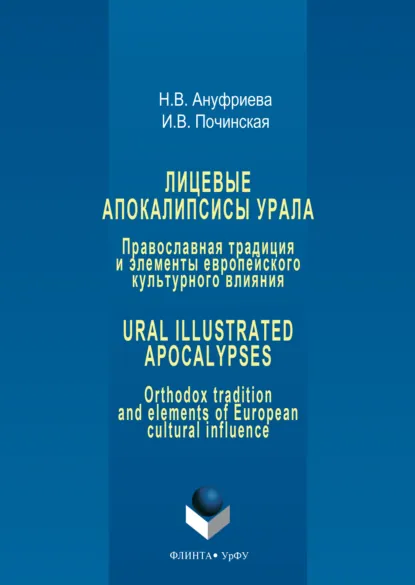 Н.В. Ануфриева
И.В. Починская

ЛИЦЕВЫЕ
АПОКАЛИПСИСЫ УРАЛА

Православная традиция
и элементы европейского
культурного влияния

URAL ILLUSTRATED
APOCALYPSES

Orthodox tradition
and elements of European
cultural influence

ФЛИНТА • УрФУ